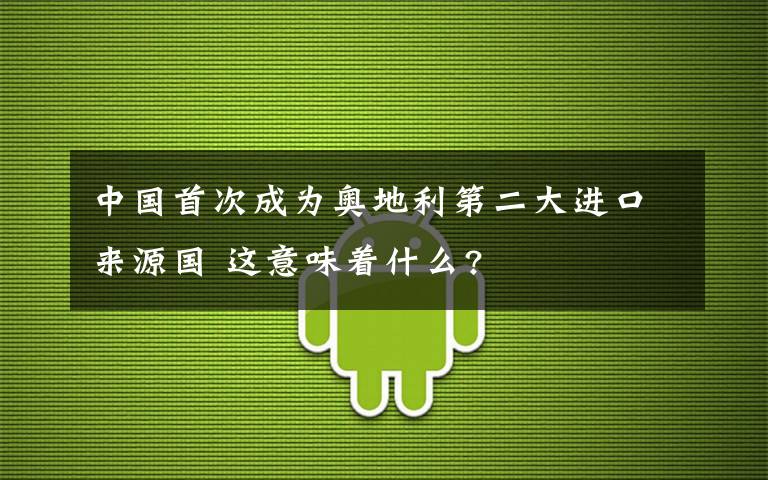 中国首次成为奥地利第二大进口来源国 这意味着什么？